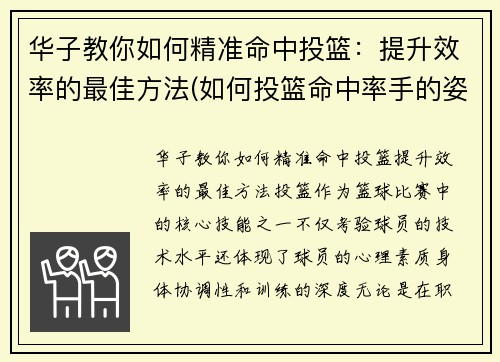 华子教你如何精准命中投篮：提升效率的最佳方法(如何投篮命中率手的姿

华子教你如何精准命中投篮提升效率的最佳方法投篮作为篮球比赛中的核心技能之一不仅考验球员的技术水平还体现了球员的心理素质身体协调性和训练的深度无论是在职